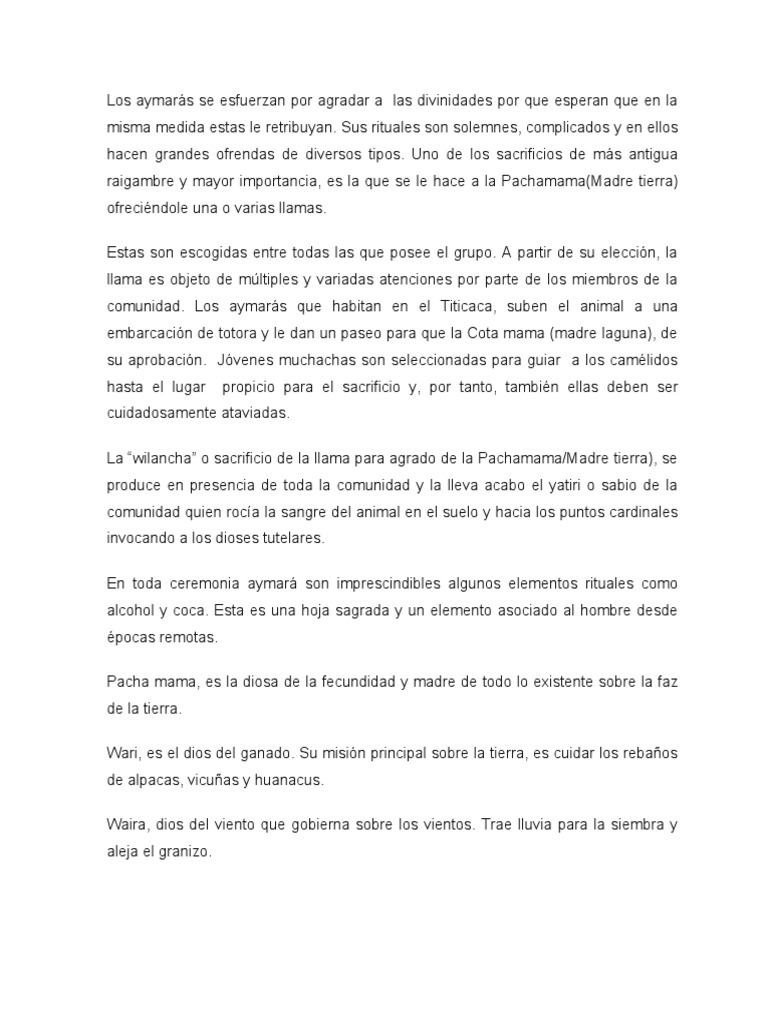 Los aymarás se esfuerzan por agradar a las divinidades por que esperan que en la misma medida estas le retribuyan. Sus rituales son solemnes, complicados y en ellos hacen grandes ofrendas de diversos tipos. Uno de los sacrificios de más antigua raigambre y mayor importancia, es la que se le hace a la Pachamama(Madre tierra) ofreciéndole una o varias llamas.

Estas son escogidas entre todas las que posee el grupo. A partir de su elección, la llama es objeto de múltiples y variadas atenciones por parte de los miembros de la comunidad. Los aymarás que habitan en el Titicaca, suben el animal a una embarcación de totora y le dan un paseo para que la Cota mama (madre laguna), de su aprobación. Jóvenes muchachas son seleccionadas para guiar a los camélidos hasta el lugar propicio para el sacrificio y, por tanto, también ellas deben ser cuidadosamente ataviadas.

La “wilancha” o sacrificio de la llama para agrado de la Pachamama/Madre tierra), se produce en presencia de toda la comunidad y la lleva acabo el yatiri o sabio de la comunidad quien rocía la sangre del animal en el suelo y hacia los puntos cardinales invocando a los dioses tutelares.

En toda ceremonia aymará son imprescindibles algunos elementos rituales como alcohol y coca. Esta es una hoja sagrada y un elemento asociado al hombre desde épocas remotas.

Pacha mama, es la diosa de la fecundidad y madre de todo lo existente sobre la faz de la tierra.

Wari, es el dios del ganado. Su misión principal sobre la tierra, es cuidar los rebaños de alpacas, vicuñas y huanacus.

Waira, dios del viento que gobierna sobre los vientos. Trae lluvia para la siembra y aleja el granizo.